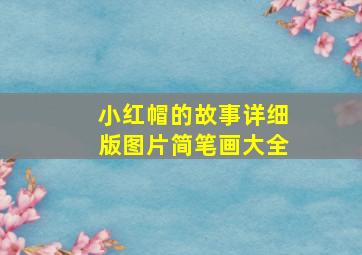 小红帽的故事详细版图片简笔画大全